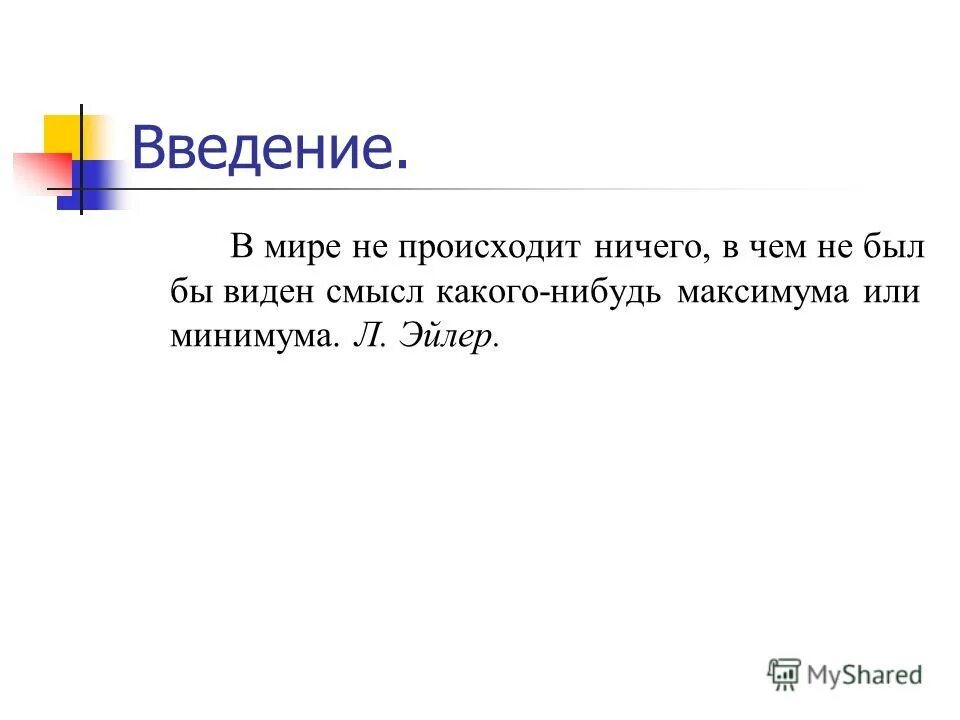 Введение.

В мире не происходит ничего, в чем не был бы виден смысл какого-нибудь максимума или минимума. Л. Эйлер.

MyShared